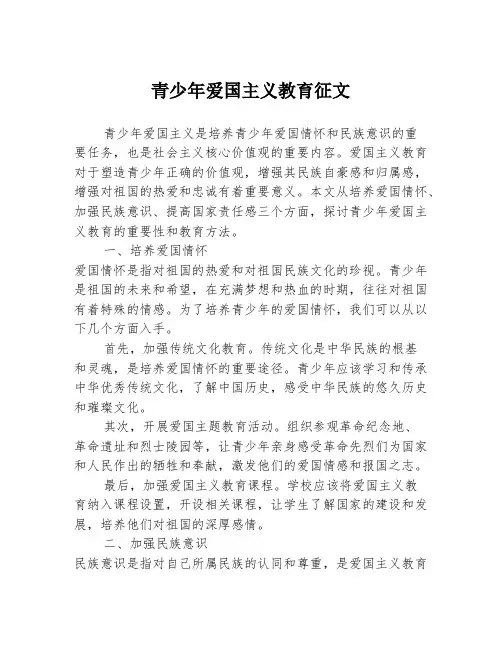 青少年爱国主义教育征文

青少年爱国主义是培养青少年爱国情怀和民族意识的重要任务，也是社会主义核心价值观的重要内容。爱国主义教育对于塑造青少年正确的价值观，增强其民族自豪感和归属感，增强对祖国的热爱和忠诚有着重要意义。本文从培养爱国情怀、加强民族意识、提高国家责任感三个方面，探讨青少年爱国主义教育的重要性和教育方法。

一、培养爱国情怀

爱国情怀是指对祖国的热爱和对祖国民族文化的珍视。青少年是祖国的未来和希望，在充满梦想和热血的时期，往往对祖国有着特殊的情感。为了培养青少年的爱国情怀，我们可以从以下几个方面入手。

首先，加强传统文化教育。传统文化是中华民族的根基和灵魂，是培养爱国情怀的重要途径。青少年应该学习和传承中华优秀传统文化，了解中国历史，感受中华民族的悠久历史和璀璨文化。

其次，开展爱国主题教育活动。组织参观革命纪念地、革命遗址和烈士陵园等，让青少年亲身感受革命先烈们为国家和人民作出的牺牲和奉献，激发他们的爱国情感和报国之志。

最后，加强爱国主义教育课程。学校应该将爱国主义教育纳入课程设置，开设相关课程，让学生了解国家的建设和发展，培养他们对祖国的深厚感情。

二、加强民族意识

民族意识是指对自己所属民族的认同和尊重，是爱国主义教育